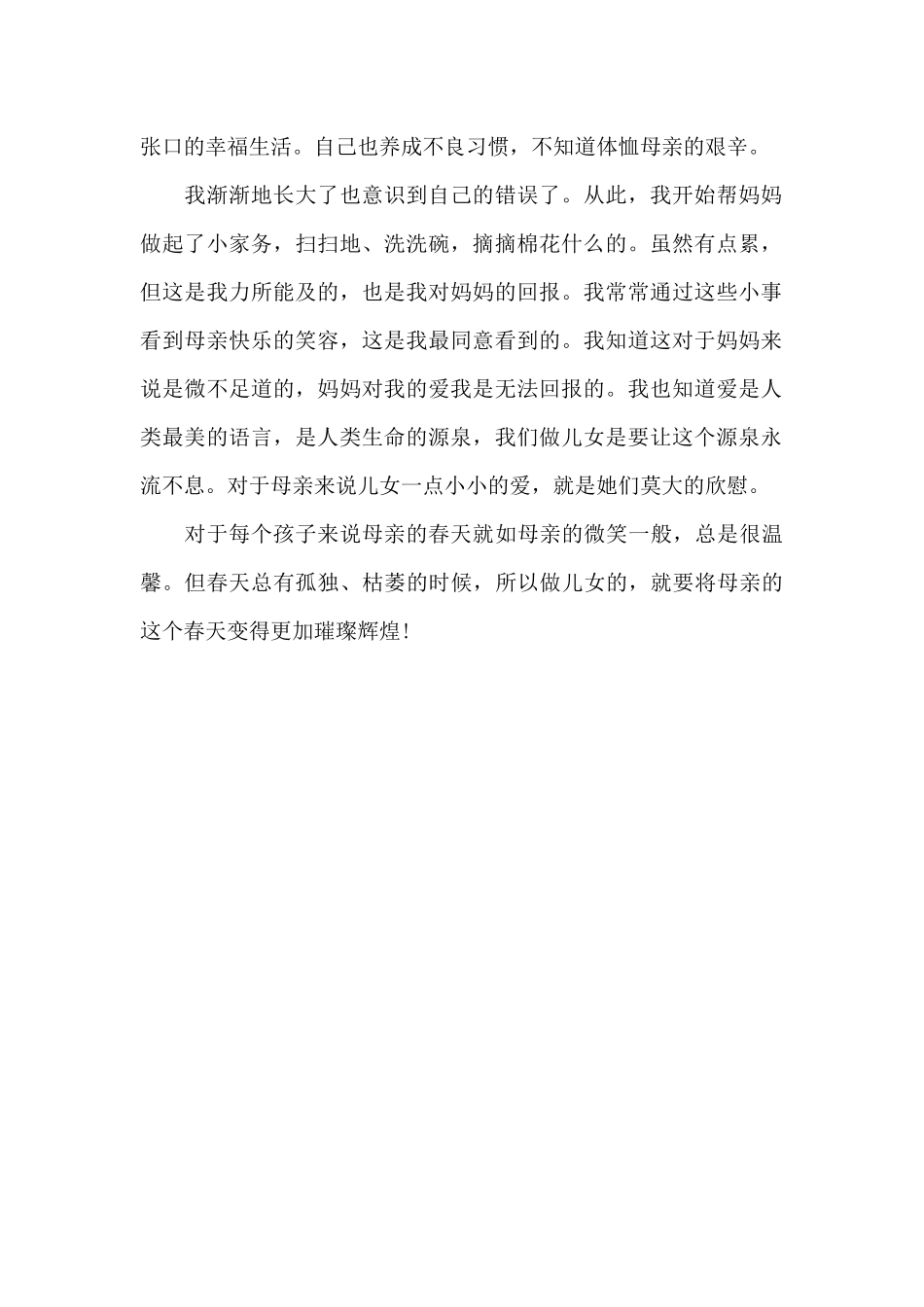 张口的幸福生活。自己也养成不良习惯，不知道体恤母亲的艰辛。

我渐渐地长大了也意识到自己的错误了。从此，我开始帮妈妈做起了小家务，扫扫地、洗洗碗，摘摘棉花什么的。虽然有点累，但这是我力所能及的，也是我对妈妈的回报。我常常通过这些小事看到母亲快乐的笑容，这是我最同意看到的。我知道这对于妈妈来说是微不足道的，妈妈对我的爱我是无法回报的。我也知道爱是人类最美的语言，是人类生命的源泉，我们做儿女是要让这个源泉永流不息。对于母亲来说儿女一点小小的爱，就是她们莫大的欣慰。

对于每个孩子来说母亲的春天就如母亲的微笑一般，总是很温馨。但春天总有孤独、枯萎的时候，所以做儿女的，就要将母亲的这个春天变得更加璀璨辉煌!